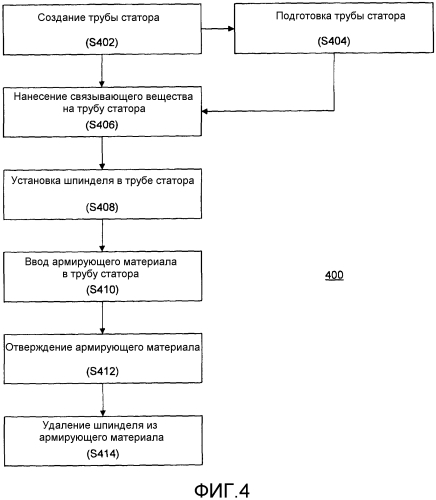 Создание трубы статора

(S402)

Подготовка трубы статора

(S404)

Нанесение связывающего вещества на трубу статора

(S406)

Установка шпинделя в трубе статора

(S408)

Ввод армирующего материала в трубу статора

(S410)

400

Отверждение армирующего материала

(S412)

Удаление шпинделя из армирующего материала

(S414)

ФИГ.4